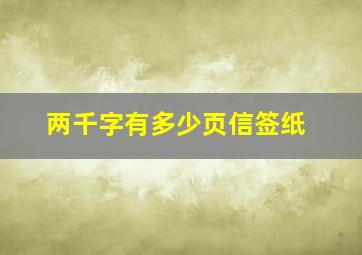 两千字有多少页信签纸